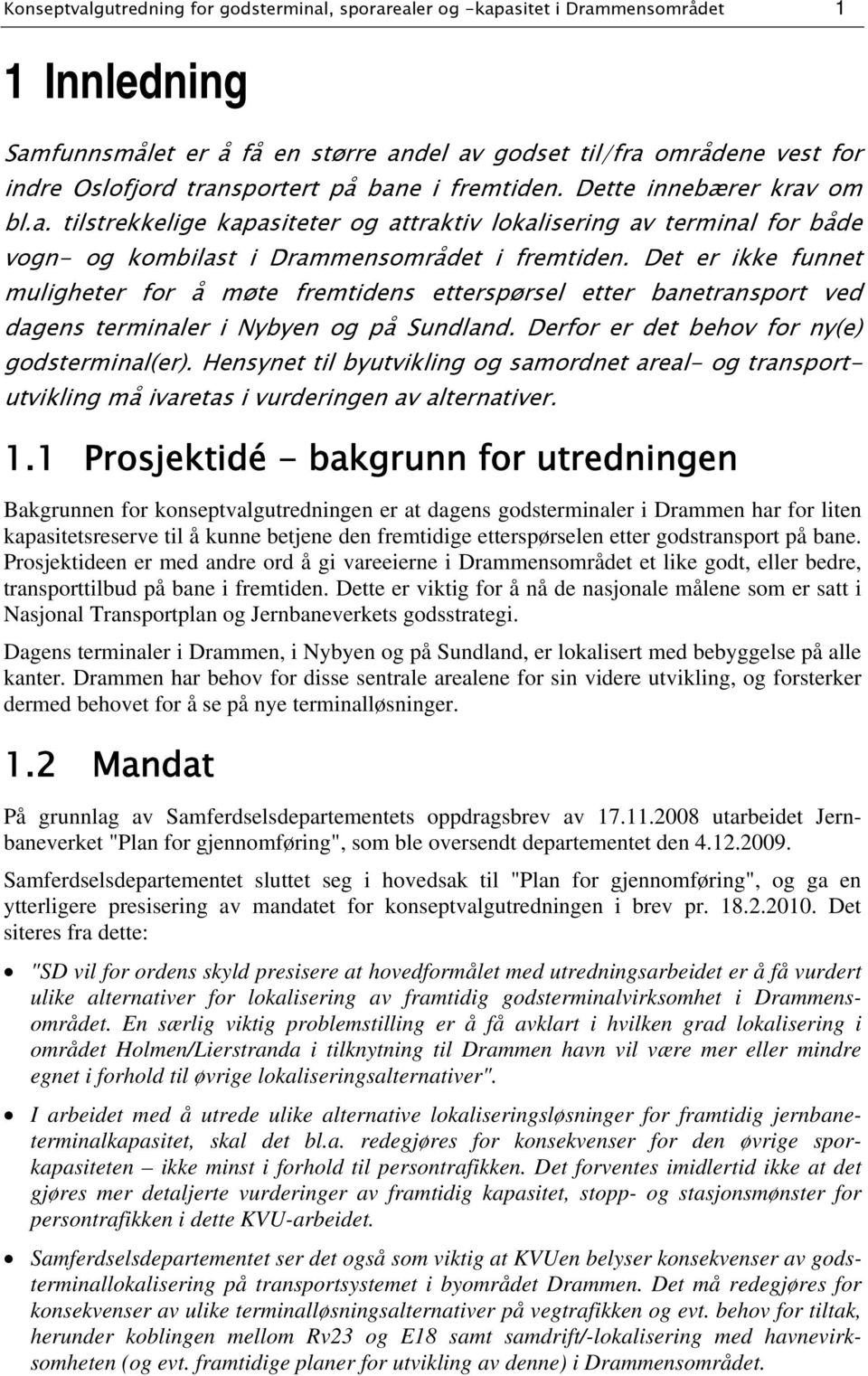 Konseptvalgutredning for godsterminal, sporarealer og -kapasitet i Drammensområdet 1

1 Innledning

Samfunnsmålet er å få en større andel av godset til/fra områdene vest for indre Oslofjord transportert på bane i fremtiden. Dette innebærer krav om bl.a. tilstrekkelige kapasiteter og attraktiv lokalisering av terminal for både vogn- og kombilast i Drammensområdet i fremtiden. Det er ikke funnet muligheter for å møte fremtidens etterspørsel etter banetransport ved dagens terminaler i Nybyen og på Sundland. Derfor er det behov for ny(e) godsterminal(er). Hensynet til byutvikling og samordnet areal- og transportutvikling må ivaretas i vurderingen av alternativer.

1.1 Prosjektidé - bakgrunn for utredningen

Bakgrunnen for konseptvalgutredningen er at dagens godsterminaler i Drammen har for liten kapasitetsreserve til å kunne betjene den fremtidige etterspørselen etter godstransport på bane. Prosjektideen er med andre ord å gi vareeierne i Drammensområdet et like godt, eller bedre, transporttilbud på bane i fremtiden. Dette er viktig for å nå de nasjonale målene som er satt i Nasjonal Transportplan og Jernbaneverkets godsstrategi.

Dagens terminaler i Drammen, i Nybyen og på Sundland, er lokalisert med bebyggelse på alle kanter. Drammen har behov for disse sentrale arealene for sin videre utvikling, og forsterker dermed behovet for å se på nye terminalløsninger.

1.2 Mandat

På grunnlag av Samferdselsdepartementets oppdragsbrev av 17.11.2008 utarbeidet Jernbaneverket "Plan for gjennomføring", som ble oversendt departementet den 4.12.2009.

Samferdselsdepartementet sluttet seg i hovedsak til "Plan for gjennomføring", og ga en ytterligere presisering av mandatet for konseptvalgutredningen i brev pr. 18.2.2010. Det siteres fra dette:

• "SD vil for ordens skyld presisere at hovedformålet med utredningsarbeidet er å få vurdert ulike alternativer for lokalisering av framtidig godsterminalvirksomhet i Drammensområdet. En særlig viktig problemstilling er å få avklart i hvilken grad lokalisering i området Holmen/Lierstranda i tilknytning til Drammen havn vil være mer eller mindre egnet i forhold til øvrige lokaliseringsalternativer".

• I arbeidet med å utrede ulike alternative lokaliseringsløsninger for framtidig jernbaneterminalkapasitet, skal det bl.a. redegjøres for konsekvenser for den øvrige sporkapasiteten – ikke minst i forhold til persontrafikken. Det forventes imidlertid ikke at det gjøres mer detaljerte vurderinger av framtidig kapasitet, stopp- og stasjonsmønster for persontrafikken i dette KVU-arbeidet.

• Samferdselsdepartementet ser det også som viktig at KVUen belyser konsekvenser av godsterminallokalisering på transportsystemet i byområdet Drammen. Det må redegjøres for konsekvenser av ulike terminalløsningsalternativer på vegtrafikken og evt. behov for tiltak, herunder koblingen mellom Rv23 og E18 samt samdrift/-lokalisering med havnevirksomheten (og evt. framtidige planer for utvikling av denne) i Drammensområdet.